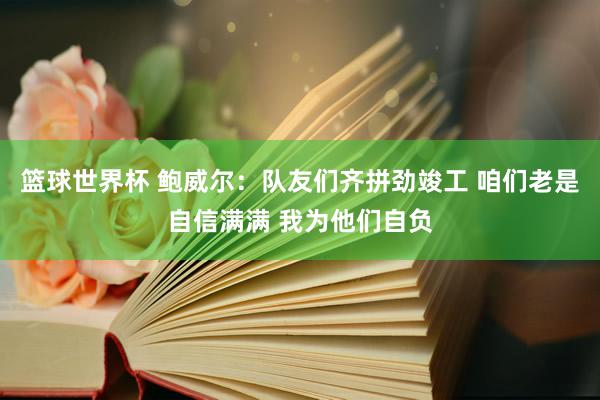 篮球世界杯 鲍威尔：队友们齐拼劲竣工 咱们老是自信满满 我为他们自负